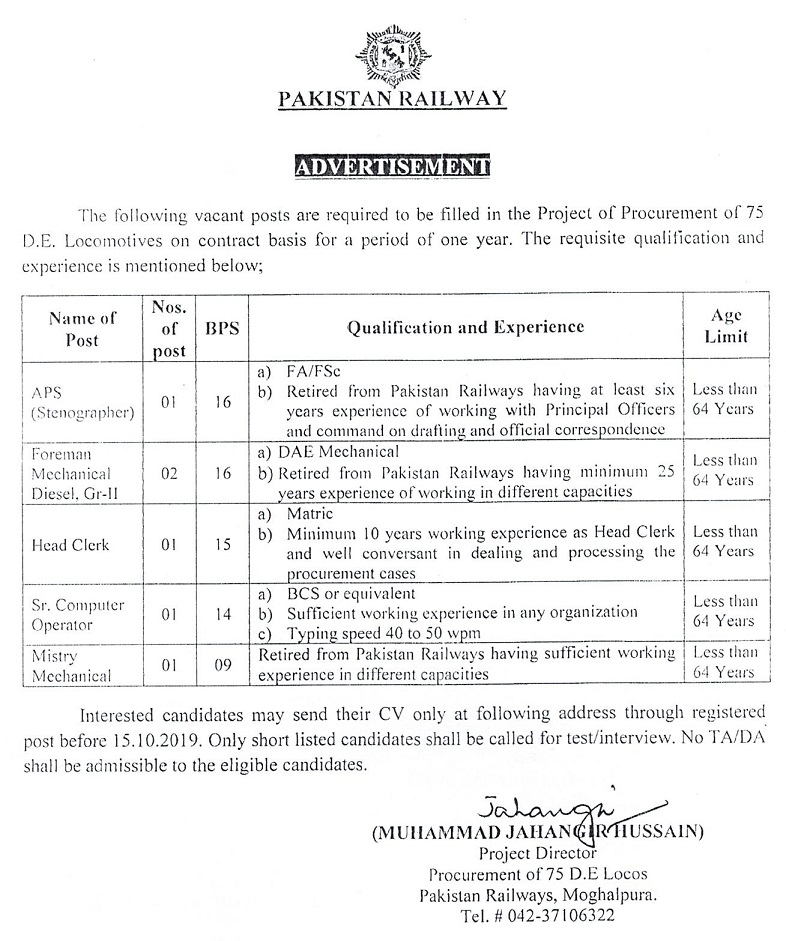 PAKISTAN RAILWAY

ADVERTISEMENT

The following vacant posts are required to be filled in the Project of Procurement of 75 D.E. Locomotives on contract basis for a period of one year. The requisite qualification and experience is mentioned below;

| Name of Post | Nos. of post | BPS | Qualification and Experience | Age Limit |
|---|---|---|---|---|
| APS (Stenographer) | 01 | 16 | a) FA/FSc b) Retired from Pakistan Railways having at least six years experience of working with Principal Officers and command on drafting and official correspondence | Less than 64 Years |
| Foreman Mechanical Diesel. Gr-II | 02 | 16 | a) DAE Mechanical b) Retired from Pakistan Railways having minimum 25 years experience of working in different capacities | Less than 64 Years |
| Head Clerk | 01 | 15 | a) Matric b) Minimum 10 years working experience as Head Clerk and well conversant in dealing and processing the procurement cases | Less than 64 Years |
| Sr. Computer Operator | 01 | 14 | a) BCS or equivalent b) Sufficient working experience in any organization c) Typing speed 40 to 50 wpm | Less than 64 Years |
| Mistry Mechanical | 01 | 09 | Retired from Pakistan Railways having sufficient working experience in different capacities | Less than 64 Years |

Interested candidates may send their CV only at following address through registered post before 15.10.2019. Only short listed candidates shall be called for test/interview. No TA/DA shall be admissible to the eligible candidates.

Jahangir
(MUHAMMAD JAHANGIR HUSSAIN)
Project Director
Procurement of 75 D.E Locos
Pakistan Railways, Moghalpura.
Tel. # 042-37106322